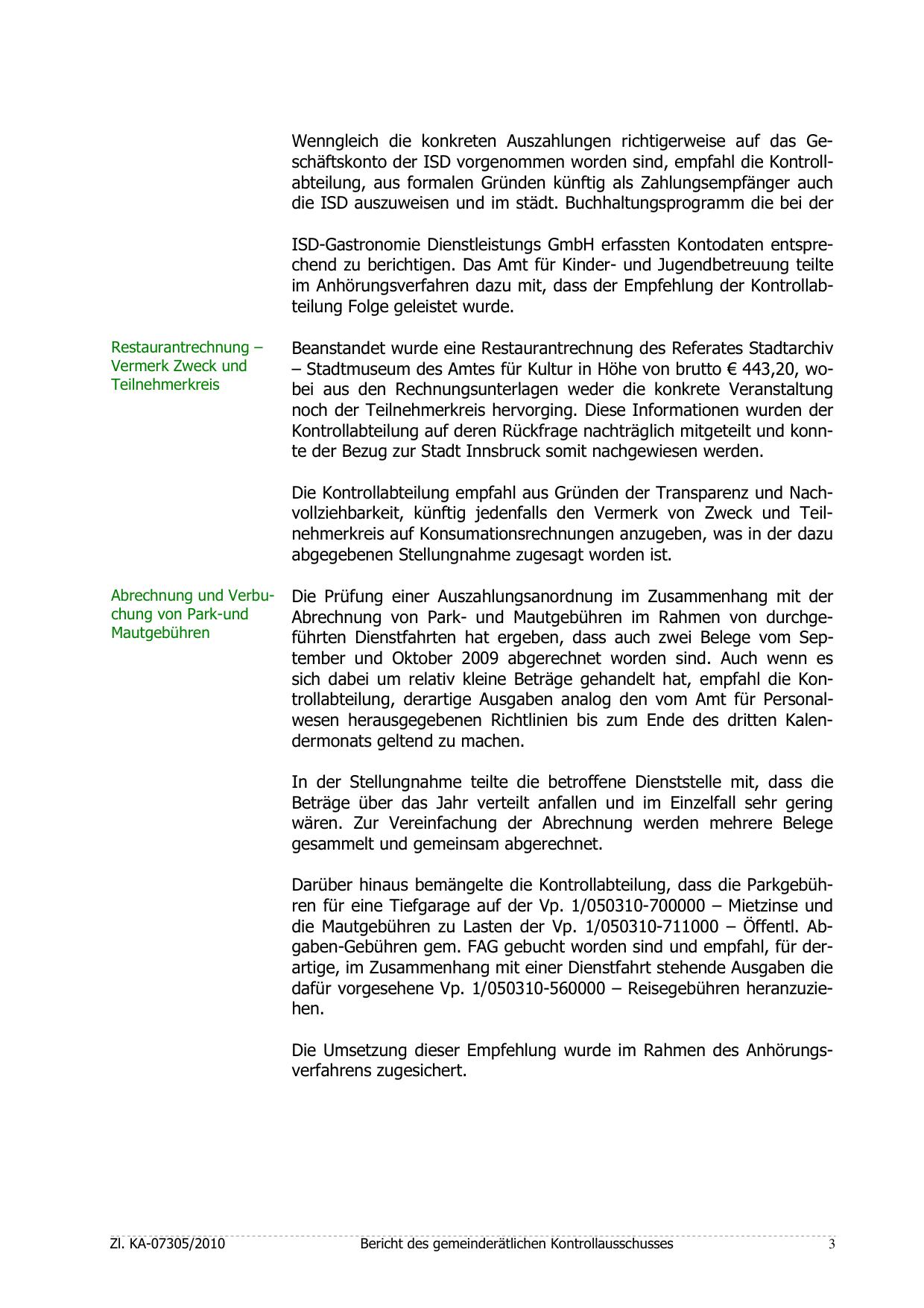 Wenngleich die konkreten Auszahlungen richtigerweise auf das Geschäftskonto der ISD vorgenommen worden sind, empfahl die Kontrollabteilung, aus formalen Gründen künftig als Zahlungsempfänger auch die ISD auszuweisen und im städt. Buchhaltungsprogramm die bei der

ISD-Gastronomie Dienstleistungs GmbH erfassten Kontodaten entsprechend zu berichtigen. Das Amt für Kinder- und Jugendbetreuung teilte im Anhörungsverfahren dazu mit, dass der Empfehlung der Kontrollabteilung Folge geleistet wurde.

Restaurantrechnung – Vermerk Zweck und Teilnehmerkreis

Beanstandet wurde eine Restaurantrechnung des Referates Stadtarchiv – Stadtmuseum des Amtes für Kultur in Höhe von brutto € 443,20, wobei aus den Rechnungsunterlagen weder die konkrete Veranstaltung noch der Teilnehmerkreis hervorging. Diese Informationen wurden der Kontrollabteilung auf deren Rückfrage nachträglich mitgeteilt und konnte der Bezug zur Stadt Innsbruck somit nachgewiesen werden.

Die Kontrollabteilung empfahl aus Gründen der Transparenz und Nachvollziehbarkeit, künftig jedenfalls den Vermerk von Zweck und Teilnehmerkreis auf Konsumationsrechnungen anzugeben, was in der dazu abgegebenen Stellungnahme zugesagt worden ist.

Abrechnung und Verbuchung von Park-und Mautgebühren

Die Prüfung einer Auszahlungsanordnung im Zusammenhang mit der Abrechnung von Park- und Mautgebühren im Rahmen von durchgeführten Dienstfahrten hat ergeben, dass auch zwei Belege vom September und Oktober 2009 abgerechnet worden sind. Auch wenn es sich dabei um relativ kleine Beträge gehandelt hat, empfahl die Kontrollabteilung, derartige Ausgaben analog den vom Amt für Personalwesen herausgegebenen Richtlinien bis zum Ende des dritten Kalendermonats geltend zu machen.

In der Stellungnahme teilte die betroffene Dienststelle mit, dass die Beträge über das Jahr verteilt anfallen und im Einzelfall sehr gering wären. Zur Vereinfachung der Abrechnung werden mehrere Belege gesammelt und gemeinsam abgerechnet.

Darüber hinaus bemängelte die Kontrollabteilung, dass die Parkgebühren für eine Tiefgarage auf der Vp. 1/050310-700000 – Mietzinse und die Mautgebühren zu Lasten der Vp. 1/050310-711000 – Öffentl. Abgaben-Gebühren gem. FAG gebucht worden sind und empfahl, für derartige, im Zusammenhang mit einer Dienstfahrt stehende Ausgaben die dafür vorgesehene Vp. 1/050310-560000 – Reisegebühren heranzuziehen.

Die Umsetzung dieser Empfehlung wurde im Rahmen des Anhörungsverfahrens zugesichert.

Zl. KA-07305/2010 Bericht des gemeinderätlichen Kontrollausschusses 3